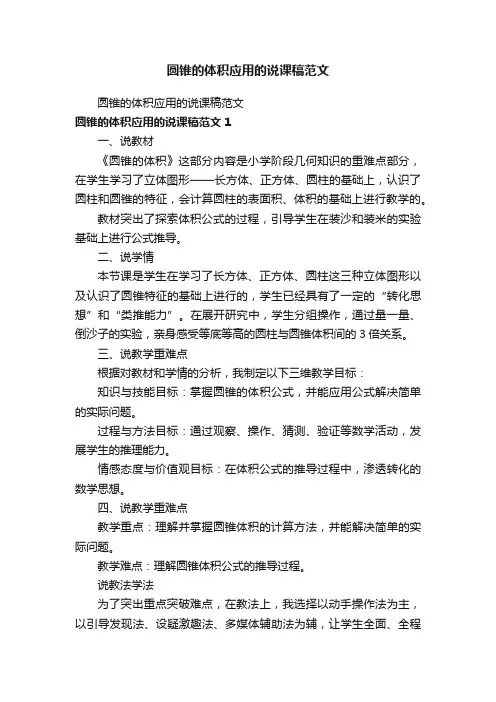 圆锥的体积应用的说课稿范文

圆锥的体积应用的说课稿范文

圆锥的体积应用的说课稿范文 1

一、说教材

《圆锥的体积》这部分内容是小学阶段几何知识的重难点部分，在学生学习了立体图形——长方体、正方体、圆柱的基础上，认识了圆柱和圆锥的特征，会计算圆柱的表面积、体积的基础上进行教学的。

教材突出了探索体积公式的过程，引导学生在装沙和装米的实验基础上进行公式推导。

二、说学情

本节课是学生在学习了长方体、正方体、圆柱这三种立体图形以及认识了圆锥特征的基础上进行的，学生已经具有了一定的“转化思想”和“类推能力”。在展开研究中，学生分组操作，通过量一量、倒沙子的实验，亲身感受等底等高的圆柱与圆锥体积间的 3 倍关系。

三、说教学重难点

根据对教材和学情的分析，我制定以下三维教学目标：

知识与技能目标：掌握圆锥的体积公式，并能应用公式解决简单的实际问题。

过程与方法目标：通过观察、操作、猜测、验证等数学活动，发展学生的推理能力。

情感态度与价值观目标：在体积公式的推导过程中，渗透转化的数学思想。

四、说教学重难点

教学重点：理解并掌握圆锥体积的计算方法，并能解决简单的实际问题。

教学难点：理解圆锥体积公式的推导过程。

说教法学法

为了突出重点突破难点，在教法上，我选择以动手操作法为主，以引导发现法、设疑激趣法、多媒体辅助法为辅，让学生全面、全程